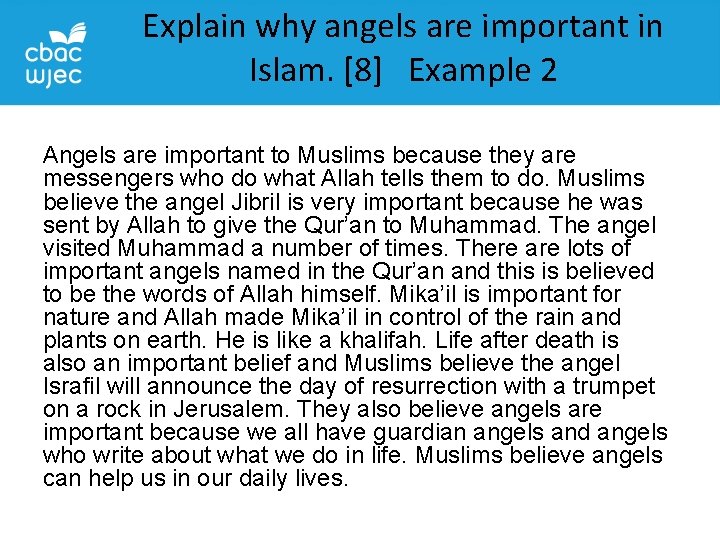 cbac
wjec

Explain why angels are important in Islam. [8] Example 2

Angels are important to Muslims because they are messengers who do what Allah tells them to do. Muslims believe the angel Jibril is very important because he was sent by Allah to give the Qur'an to Muhammad. The angel visited Muhammad a number of times. There are lots of important angels named in the Qur'an and this is believed to be the words of Allah himself. Mika'il is important for nature and Allah made Mika'il in control of the rain and plants on earth. He is like a khalifah. Life after death is also an important belief and Muslims believe the angel Israfil will announce the day of resurrection with a trumpet on a rock in Jerusalem. They also believe angels are important because we all have guardian angels and angels who write about what we do in life. Muslims believe angels can help us in our daily lives.